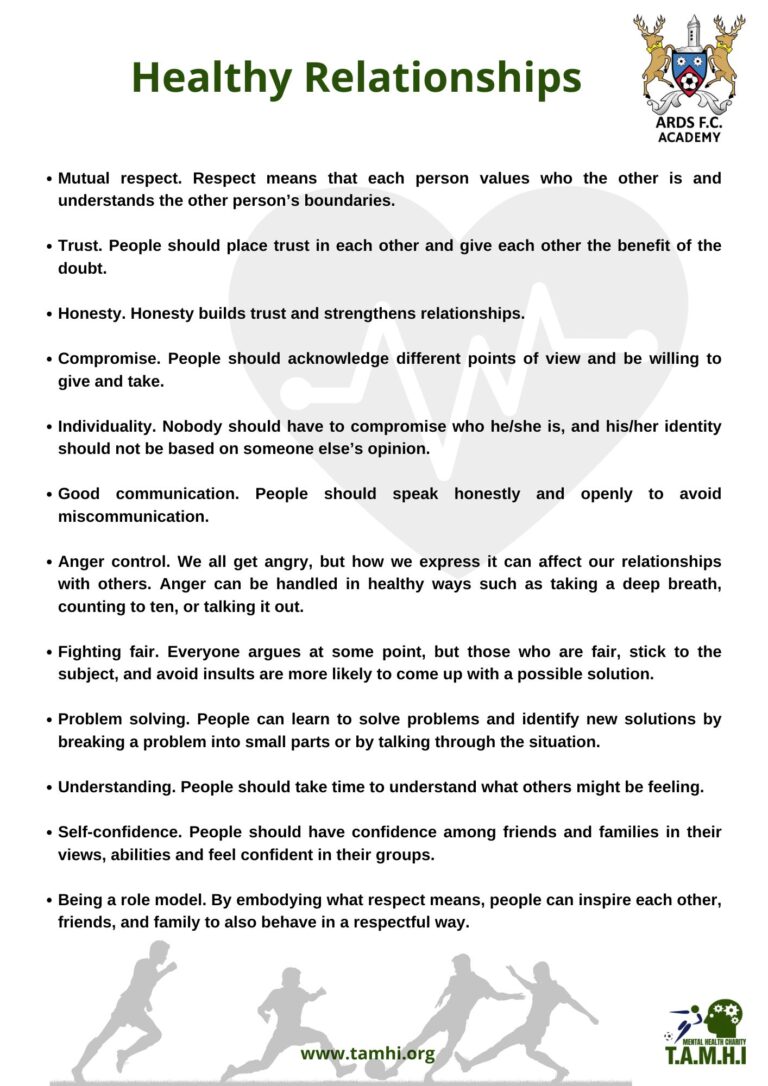 Healthy Relationships

ARDS F.C.
ACADEMY

• Mutual respect. Respect means that each person values who the other is and understands the other person's boundaries.

• Trust. People should place trust in each other and give each other the benefit of the doubt.

• Honesty. Honesty builds trust and strengthens relationships.

• Compromise. People should acknowledge different points of view and be willing to give and take.

• Individuality. Nobody should have to compromise who he/she is, and his/her identity should not be based on someone else's opinion.

• Good communication. People should speak honestly and openly to avoid miscommunication.

• Anger control. We all get angry, but how we express it can affect our relationships with others. Anger can be handled in healthy ways such as taking a deep breath, counting to ten, or talking it out.

• Fighting fair. Everyone argues at some point, but those who are fair, stick to the subject, and avoid insults are more likely to come up with a possible solution.

• Problem solving. People can learn to solve problems and identify new solutions by breaking a problem into small parts or by talking through the situation.

• Understanding. People should take time to understand what others might be feeling.

• Self-confidence. People should have confidence among friends and families in their views, abilities and feel confident in their groups.

• Being a role model. By embodying what respect means, people can inspire each other, friends, and family to also behave in a respectful way.

www.tamhi.org

MENTAL HEALTH CHARITY
T.A.M.H.I